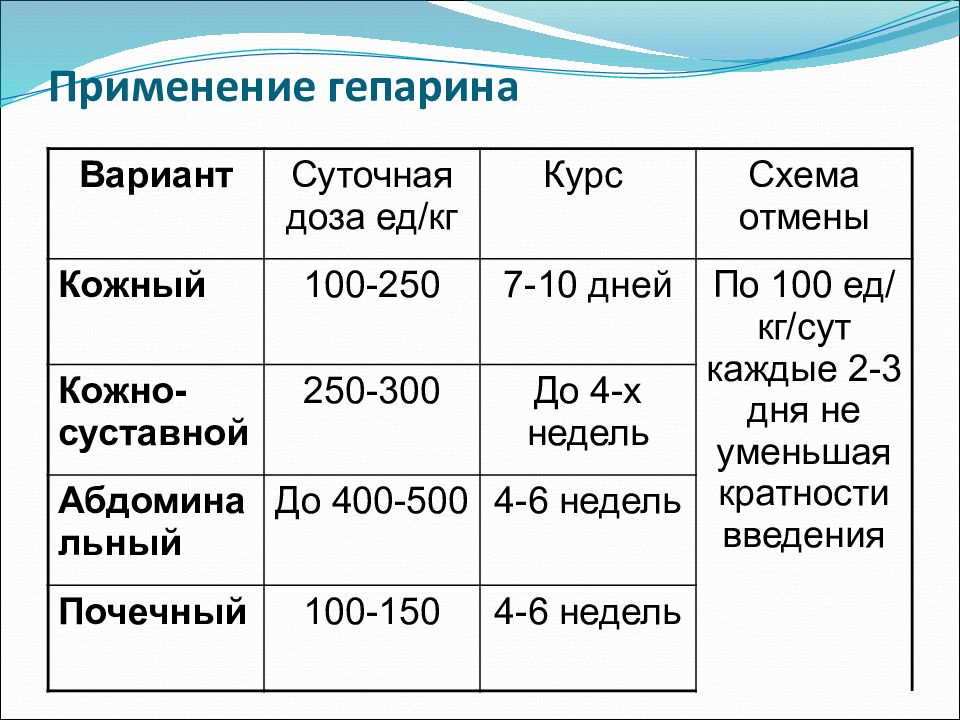 Применение гепарина

| Вариант | Суточная доза ед/кг | Курс | Схема отмены |
|---|---|---|---|
| Кожный | 100-250 | 7-10 дней | По 100 ед/кг/сут каждые 2-3 дня не уменьшая кратности введения |
| Кожно-суставной | 250-300 | До 4-х недель | |
| Абдоминальный | До 400-500 | 4-6 недель | |
| Почечный | 100-150 | 4-6 недель | |